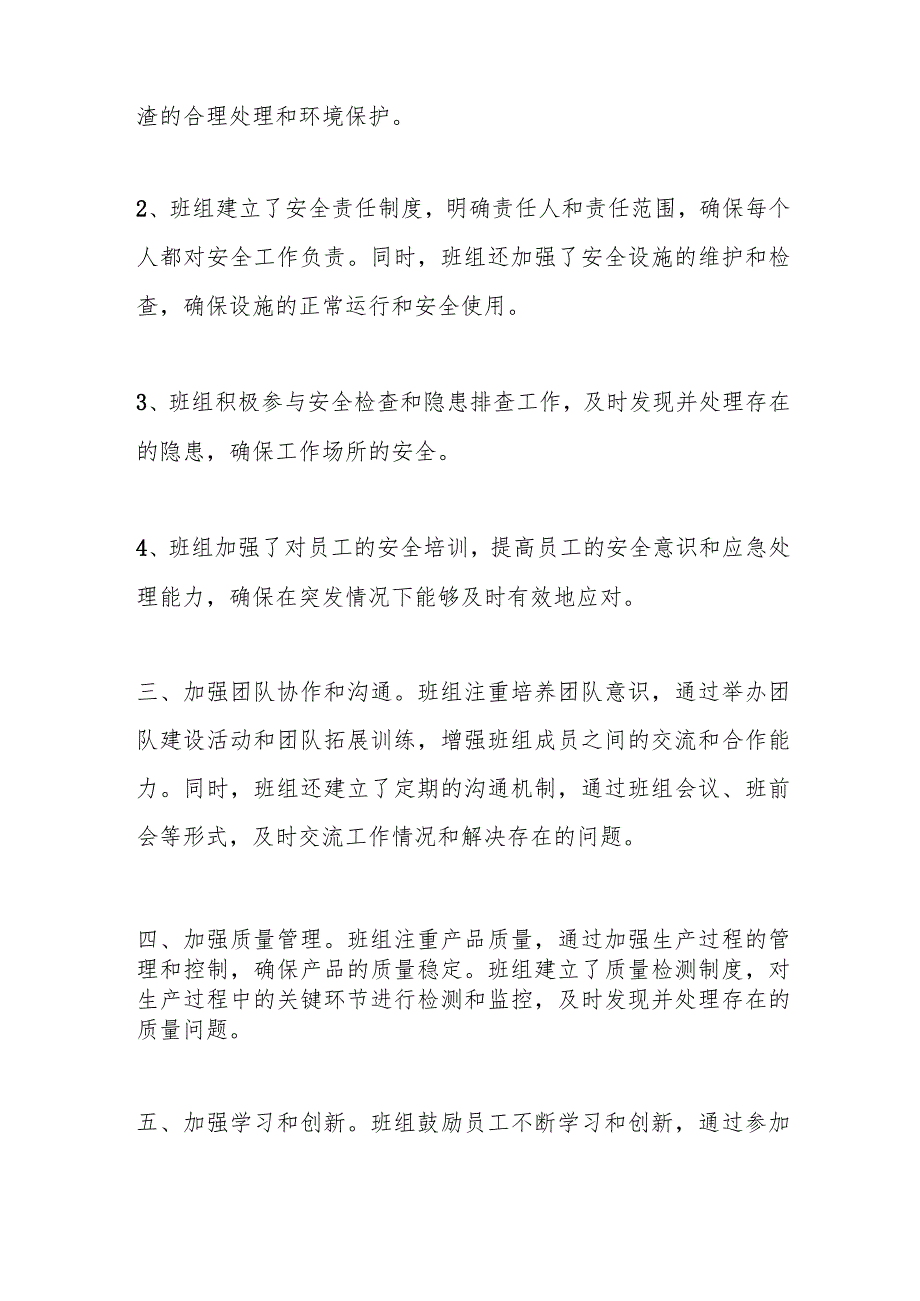 渣的合理处理和环境保护。

2、班组建立了安全责任制度，明确责任人和责任范围，确保每个人都对安全工作负责。同时，班组还加强了安全设施的维护和检查，确保设施的正常运行和安全使用。

3、班组积极参与安全检查和隐患排查工作，及时发现并处理存在的隐患，确保工作场所的安全。

4、班组加强了对员工的安全培训，提高员工的安全意识和应急处理能力，确保在突发情况下能够及时有效地应对。

三、加强团队协作和沟通。班组注重培养团队意识，通过举办团队建设活动和团队拓展训练，增强班组成员之间的交流和合作能力。同时，班组还建立了定期的沟通机制，通过班组会议、班前会等形式，及时交流工作情况和解决存在的问题。

四、加强质量管理。班组注重产品质量，通过加强生产过程的管理和控制，确保产品的质量稳定。班组建立了质量检测制度，对生产过程中的关键环节进行检测和监控，及时发现并处理存在的质量问题。

五、加强学习和创新。班组鼓励员工不断学习和创新，通过参加